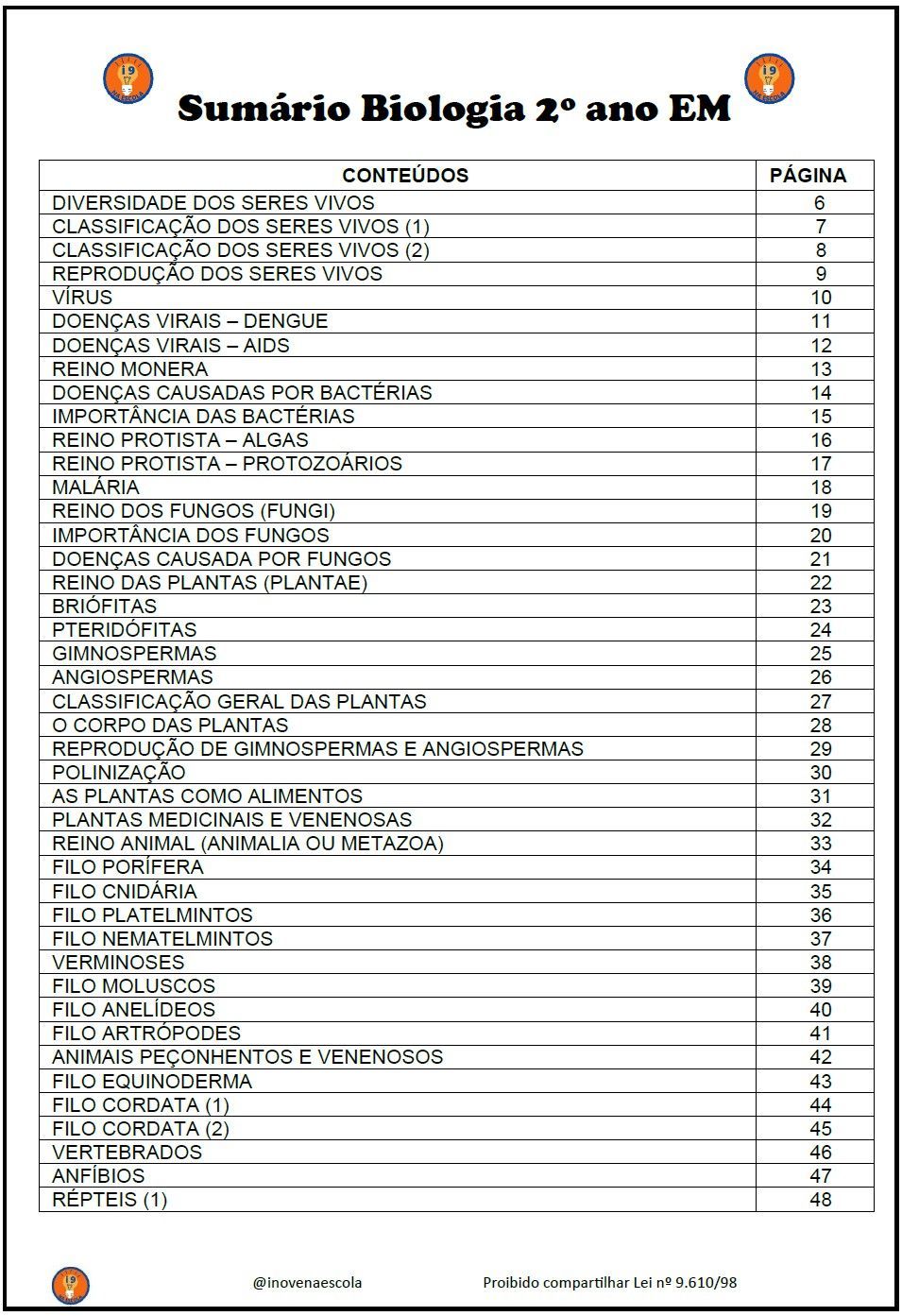 i9 NA ESCOLA

Sumário Biologia 2º ano EM

i9 NA ESCOLA

| CONTEÚDOS | PÁGINA |
|---|---|
| DIVERSIDADE DOS SERES VIVOS | 6 |
| CLASSIFICAÇÃO DOS SERES VIVOS (1) | 7 |
| CLASSIFICAÇÃO DOS SERES VIVOS (2) | 8 |
| REPRODUÇÃO DOS SERES VIVOS | 9 |
| VÍRUS | 10 |
| DOENÇAS VIRAIS – DENGUE | 11 |
| DOENÇAS VIRAIS – AIDS | 12 |
| REINO MONERA | 13 |
| DOENÇAS CAUSADAS POR BACTÉRIAS | 14 |
| IMPORTÂNCIA DAS BACTÉRIAS | 15 |
| REINO PROTISTA – ALGAS | 16 |
| REINO PROTISTA – PROTOZOÁRIOS | 17 |
| MALÁRIA | 18 |
| REINO DOS FUNGOS (FUNGI) | 19 |
| IMPORTÂNCIA DOS FUNGOS | 20 |
| DOENÇAS CAUSADA POR FUNGOS | 21 |
| REINO DAS PLANTAS (PLANTAE) | 22 |
| BRIÓFITAS | 23 |
| PTERIDÓFITAS | 24 |
| GIMNOSPERMAS | 25 |
| ANGIOSPERMAS | 26 |
| CLASSIFICAÇÃO GERAL DAS PLANTAS | 27 |
| O CORPO DAS PLANTAS | 28 |
| REPRODUÇÃO DE GIMNOSPERMAS E ANGIOSPERMAS | 29 |
| POLINIZAÇÃO | 30 |
| AS PLANTAS COMO ALIMENTOS | 31 |
| PLANTAS MEDICINAIS E VENENOSAS | 32 |
| REINO ANIMAL (ANIMALIA OU METAZOA) | 33 |
| FILO PORÍFERA | 34 |
| FILO CNIDÁRIA | 35 |
| FILO PLATELMINTOS | 36 |
| FILO NEMATELMINTOS | 37 |
| VERMINOSES | 38 |
| FILO MOLUSCOS | 39 |
| FILO ANELÍDEOS | 40 |
| FILO ARTRÓPODES | 41 |
| ANIMAIS PEÇONHENTOS E VENENOSOS | 42 |
| FILO EQUINODERMA | 43 |
| FILO CORDATA (1) | 44 |
| FILO CORDATA (2) | 45 |
| VERTEBRADOS | 46 |
| ANFÍBIOS | 47 |
| RÉPTEIS (1) | 48 |

i9 NA ESCOLA

@inovenaescola

Proibido compartilhar Lei nº 9.610/98